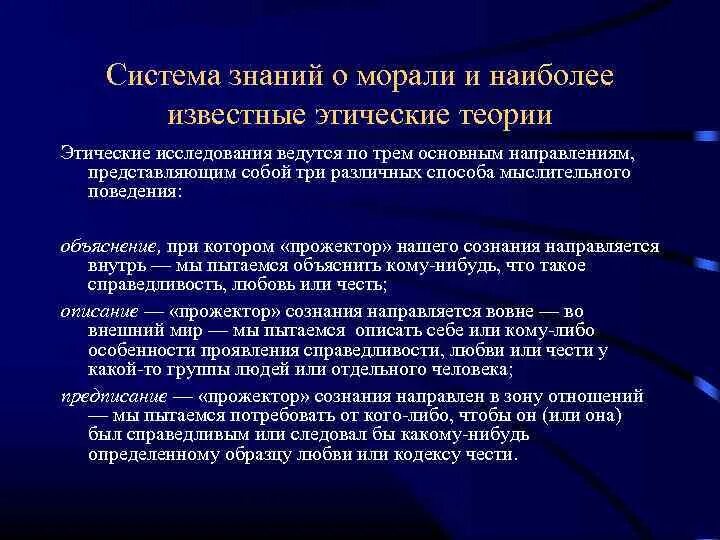 Система знаний о морали и наиболее известные этические теории

Этические исследования ведутся по трем основным направлениям, представляющим собой три различных способа мыслительного поведения:

объяснение, при котором «прожектор» нашего сознания направляется внутрь — мы пытаемся объяснить кому-нибудь, что такое справедливость, любовь или честь;

описание — «прожектор» сознания направляется вовне — во внешний мир — мы пытаемся описать себе или кому-либо особенности проявления справедливости, любви или чести у какой-то группы людей или отдельного человека;

предписание — «прожектор» сознания направлен в зону отношений — мы пытаемся потребовать от кого-либо, чтобы он (или она) был справедливым или следовал бы какому-нибудь определенному образцу любви или кодексу чести.